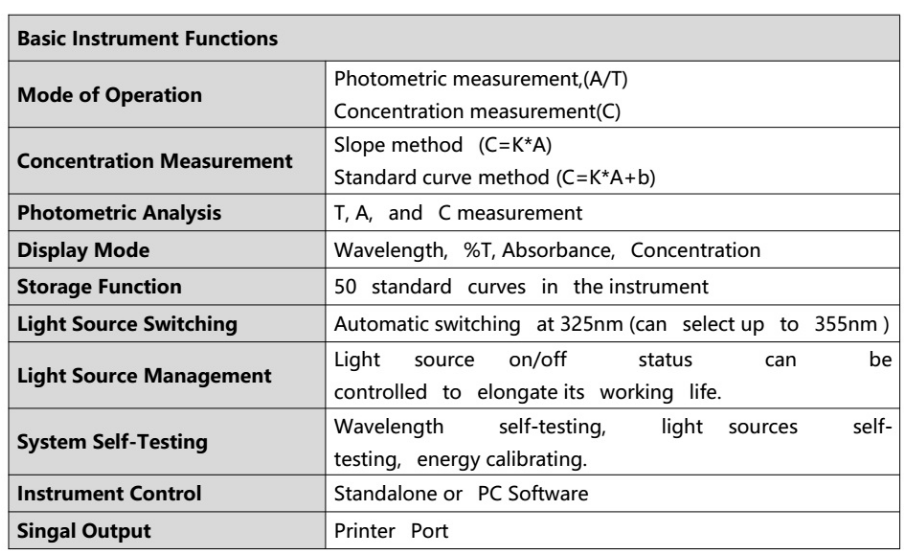 | Basic Instrument Functions | |
|---|---|
| Mode of Operation | Photometric measurement,(A/T) Concentration measurement(C) |
| Concentration Measurement | Slope method (C=K*A) Standard curve method (C=K*A+b) |
| Photometric Analysis | T, A, and C measurement |
| Display Mode | Wavelength, %T, Absorbance, Concentration |
| Storage Function | 50 standard curves in the instrument |
| Light Source Switching | Automatic switching at 325nm (can select up to 355nm ) |
| Light Source Management | Light source on/off status can be controlled to elongate its working life. |
| System Self-Testing | Wavelength self-testing, light sources self-testing, energy calibrating. |
| Instrument Control | Standalone or PC Software |
| Singal Output | Printer Port |